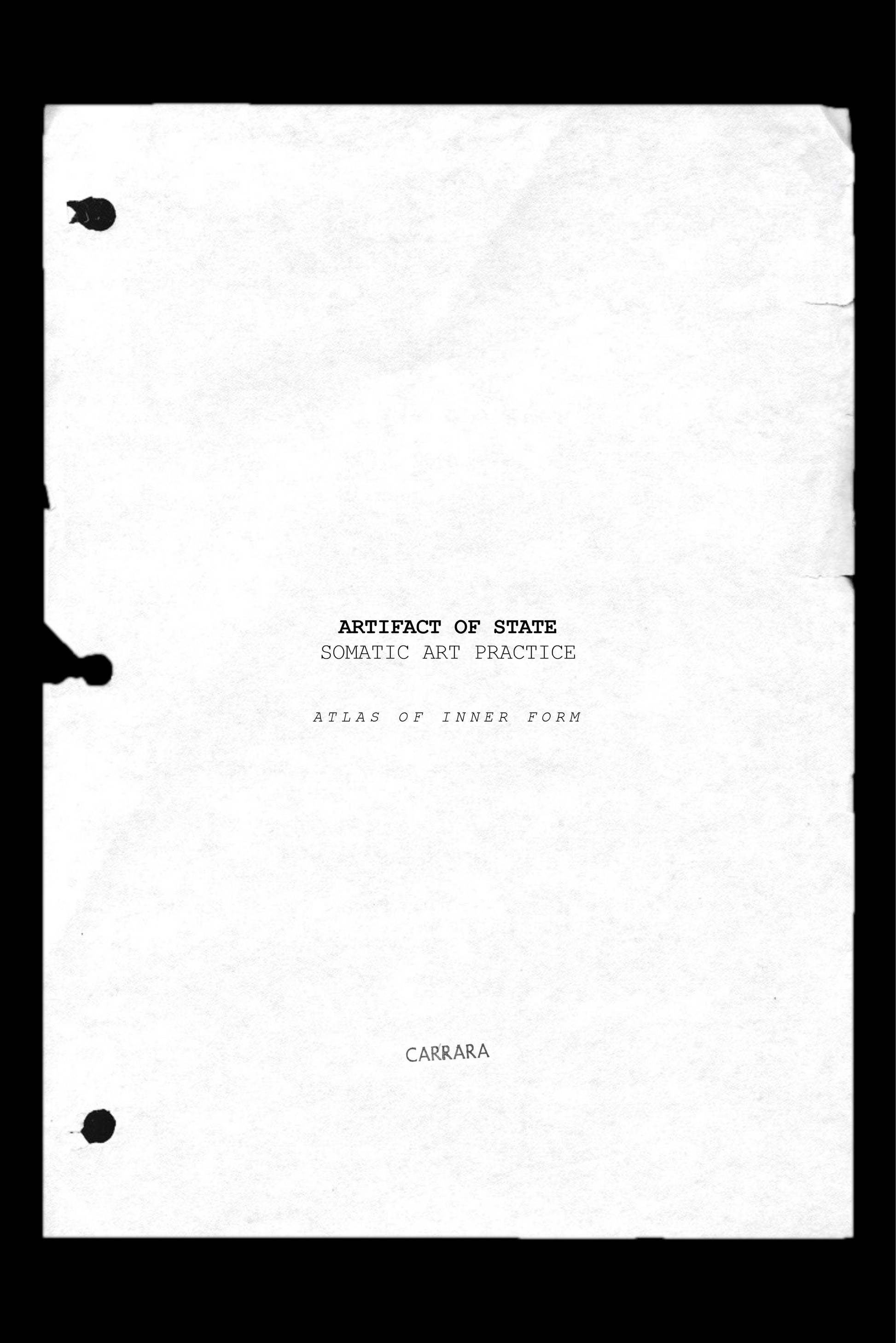 ARTIFACT OF STATE
SOMATIC ART PRACTICE

ATLAS OF INNER FORM

CARRARA